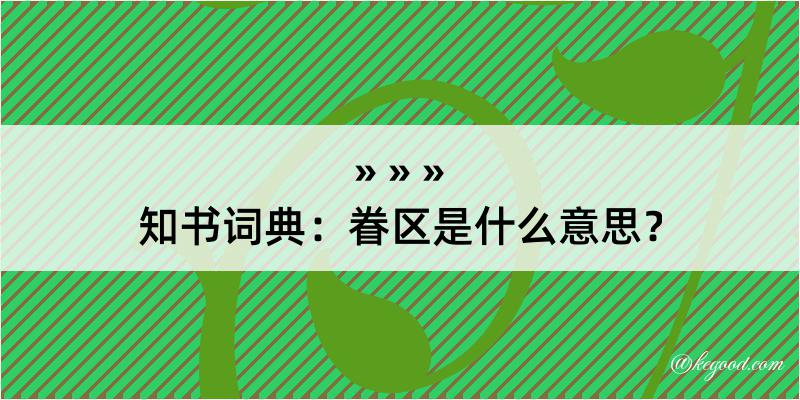 » » »
知书词典：眷区是什么意思？

@kegood.com